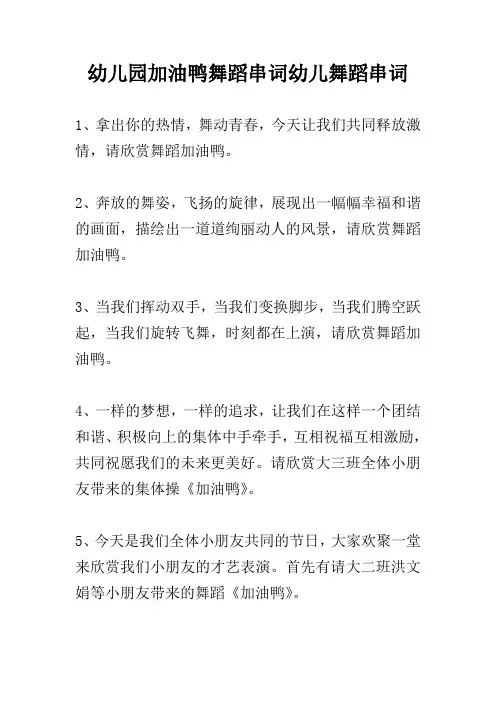 幼儿园加油鸭舞蹈串词幼儿舞蹈串词

1、拿出你的热情，舞动青春，今天让我们共同释放激情，请欣赏舞蹈加油鸭。

2、奔放的舞姿，飞扬的旋律，展现出一幅幅幸福和谐的画面，描绘出一道道绚丽动人的风景，请欣赏舞蹈加油鸭。

3、当我们挥动双手，当我们变换脚步，当我们腾空跃起，当我们旋转飞舞，时刻都在上演，请欣赏舞蹈加油鸭。

4、一样的梦想，一样的追求，让我们在这样一个团结和谐、积极向上的集体中手牵手，互相祝福互相激励，共同祝愿我们的未来更美好。请欣赏大三班全体小朋友带来的集体操《加油鸭》。

5、今天是我们全体小朋友共同的节日，大家欢聚一堂来欣赏我们小朋友的才艺表演。首先有请大二班洪文娟等小朋友带来的舞蹈《加油鸭》。